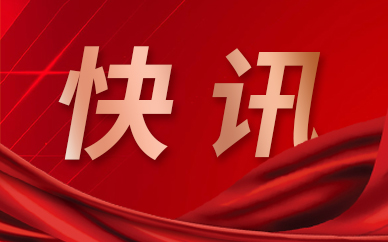 快讯